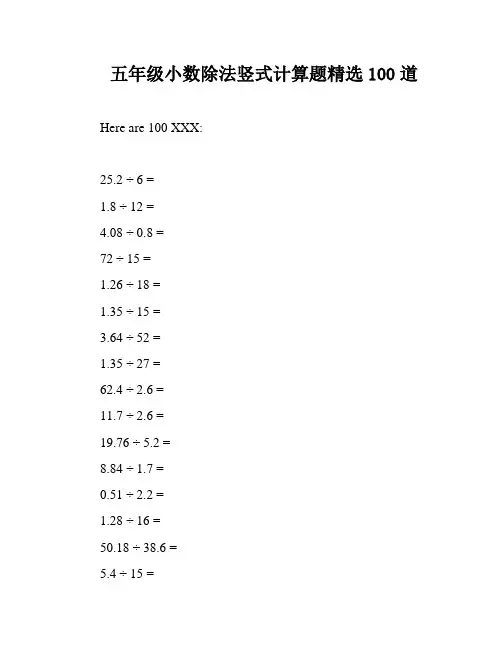 五年级小数除法竖式计算题精选 100 道

Here are 100 XXX:

$25.2 \div 6 =$

$1.8 \div 12 =$

$4.08 \div 0.8 =$

$72 \div 15 =$

$1.26 \div 18 =$

$1.35 \div 15 =$

$3.64 \div 52 =$

$1.35 \div 27 =$

$62.4 \div 2.6 =$

$11.7 \div 2.6 =$

$19.76 \div 5.2 =$

$8.84 \div 1.7 =$

$0.51 \div 2.2 =$

$1.28 \div 16 =$

$50.18 \div 38.6 =$

$5.4 \div 15 =$